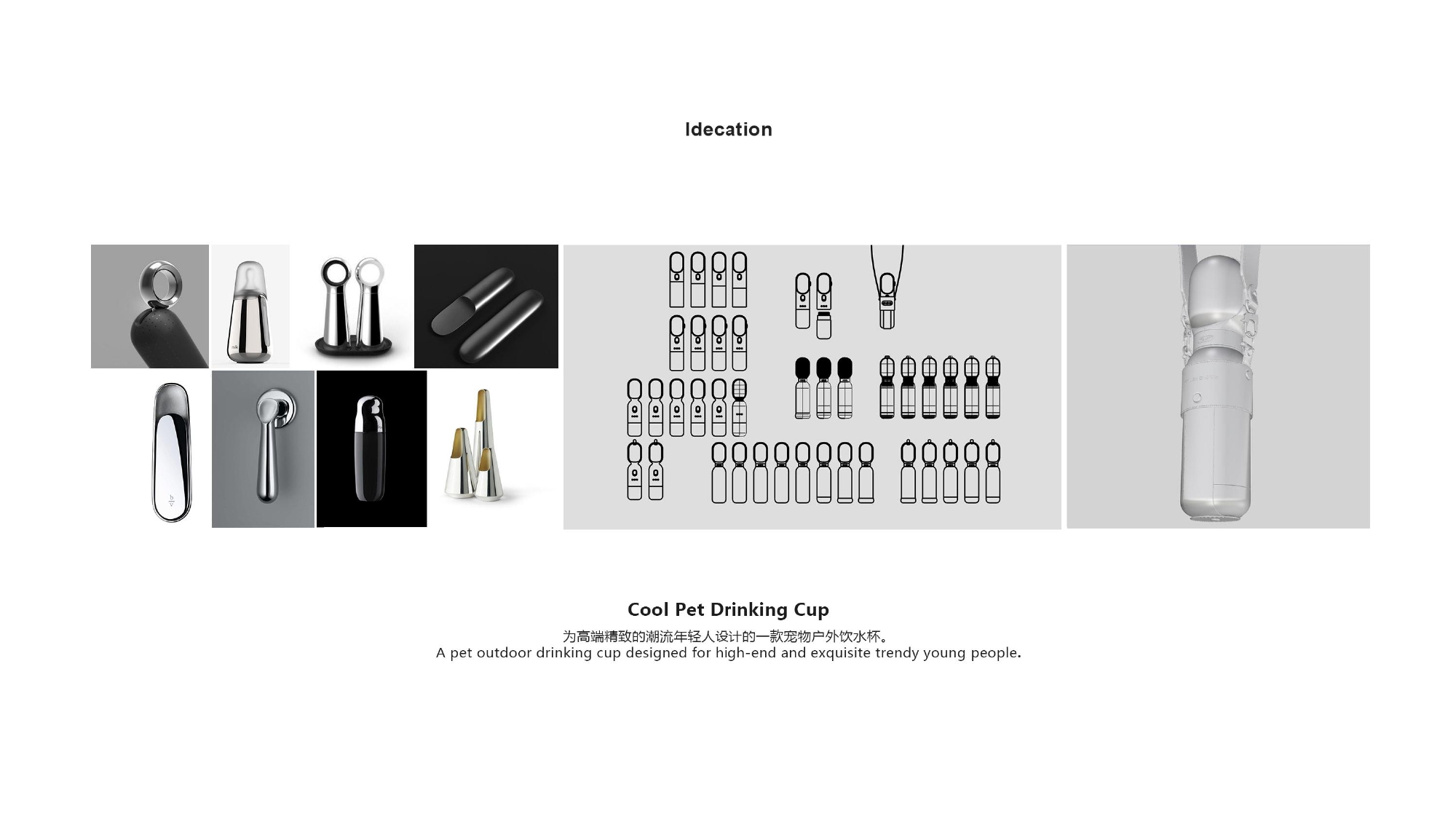 Idecation

Cool Pet Drinking Cup

为高端精致的潮流年轻人设计的一款宠物户外饮水杯。
A pet outdoor drinking cup designed for high-end and exquisite trendy young people.